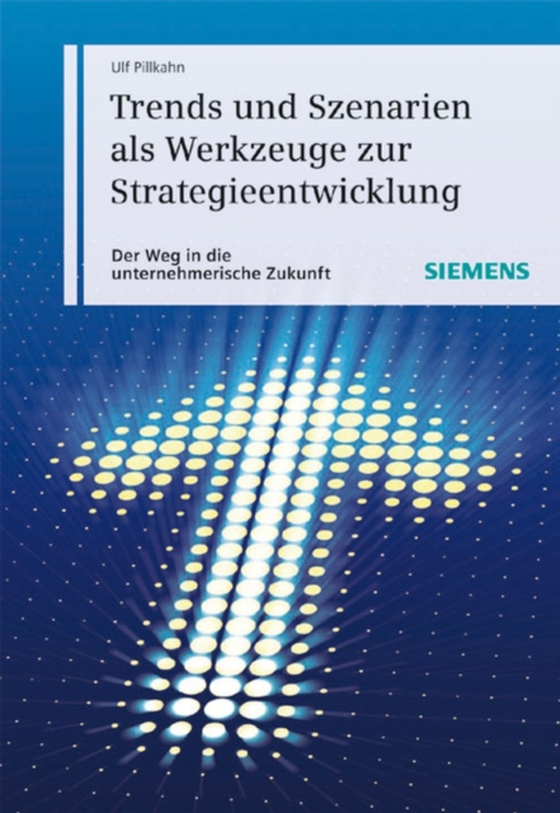 Ulf Pillkahn

Trends und Szenarien als Werkzeuge zur Strategieentwicklung

Der Weg in die unternehmerische Zukunft

SIEMENS